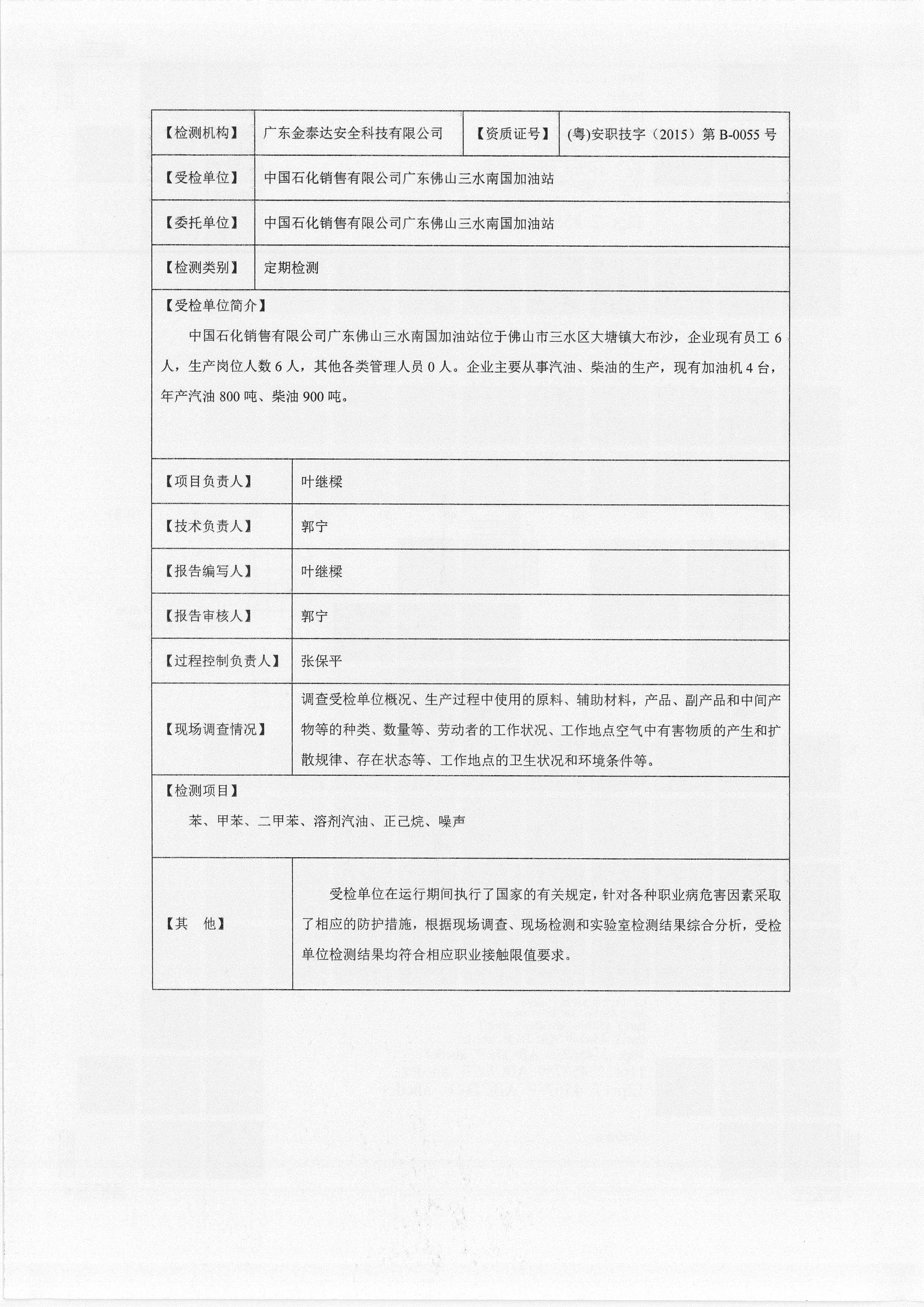 | 【检测机构】 | 广东金泰达安全科技有限公司 | 【资质证号】 | (粤)安职技字（2015）第 B-0055 号 |
|---|---|---|---|
| 【受检单位】 | 中国石化销售有限公司广东佛山三水南国加油站 | | |
| 【委托单位】 | 中国石化销售有限公司广东佛山三水南国加油站 | | |
| 【检测类别】 | 定期检测 | | |

【受检单位简介】

中国石化销售有限公司广东佛山三水南国加油站位于佛山市三水区大塘镇大布沙，企业现有员工 6 人，生产岗位人数 6 人，其他各类管理人员 0 人。企业主要从事汽油、柴油的生产，现有加油机 4 台，年产汽油 800 吨、柴油 900 吨。

| 【项目负责人】 | 叶继樑 |
|---|---|
| 【技术负责人】 | 郭宁 |
| 【报告编写人】 | 叶继樑 |
| 【报告审核人】 | 郭宁 |
| 【过程控制负责人】 | 张保平 |
| 【现场调查情况】 | 调查受检单位概况、生产过程中使用的原料、辅助材料，产品、副产品和中间产物等的种类、数量等、劳动者的工作状况、工作地点空气中有害物质的产生和扩散规律、存在状态等、工作地点的卫生状况和环境条件等。 |

【检测项目】

苯、甲苯、二甲苯、溶剂汽油、正己烷、噪声

| 【其　他】 | 受检单位在运行期间执行了国家的有关规定，针对各种职业病危害因素采取了相应的防护措施，根据现场调查、现场检测和实验室检测结果综合分析，受检单位检测结果均符合相应职业接触限值要求。 |
|---|---|